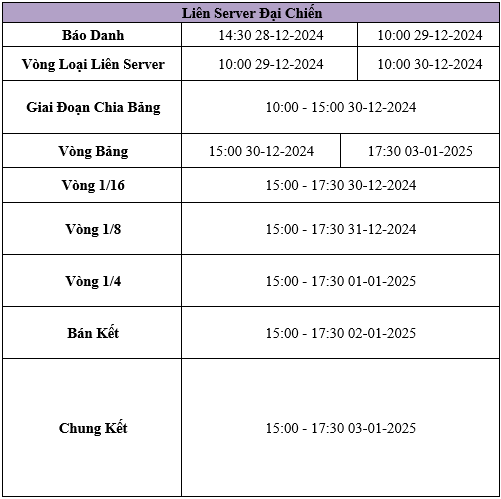 | Liên Server Đại Chiến | | |
|---|---|---|
| Báo Danh | 14:30 28-12-2024 | 10:00 29-12-2024 |
| Vòng Loại Liên Server | 10:00 29-12-2024 | 10:00 30-12-2024 |
| Giai Đoạn Chia Bảng | 10:00 - 15:00 30-12-2024 | |
| Vòng Bảng | 15:00 30-12-2024 | 17:30 03-01-2025 |
| Vòng 1/16 | 15:00 - 17:30 30-12-2024 | |
| Vòng 1/8 | 15:00 - 17:30 31-12-2024 | |
| Vòng 1/4 | 15:00 - 17:30 01-01-2025 | |
| Bán Kết | 15:00 - 17:30 02-01-2025 | |
| Chung Kết | 15:00 - 17:30 03-01-2025 | |